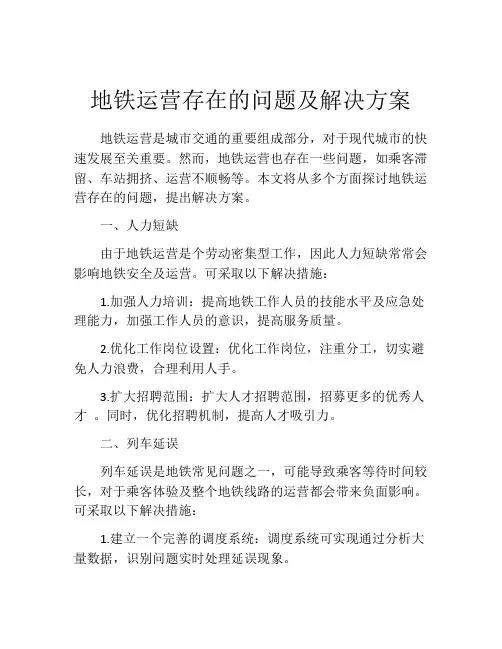 地铁运营存在的问题及解决方案

地铁运营是城市交通的重要组成部分，对于现代城市的快速发展至关重要。然而，地铁运营也存在一些问题，如乘客滞留、车站拥挤、运营不顺畅等。本文将从多个方面探讨地铁运营存在的问题，提出解决方案。

一、人力短缺

由于地铁运营是个劳动密集型工作，因此人力短缺常常会影响地铁安全及运营。可采取以下解决措施：

1.加强人力培训：提高地铁工作人员的技能水平及应急处理能力，加强工作人员的意识，提高服务质量。

2.优化工作岗位设置：优化工作岗位，注重分工，切实避免人力浪费，合理利用人手。

3.扩大招聘范围：扩大人才招聘范围，招募更多的优秀人才 。同时，优化招聘机制，提高人才吸引力。

二、列车延误

列车延误是地铁常见问题之一，可能导致乘客等待时间较长，对于乘客体验及整个地铁线路的运营都会带来负面影响。可采取以下解决措施：

1.建立一个完善的调度系统：调度系统可实现通过分析大量数据，识别问题实时处理延误现象。